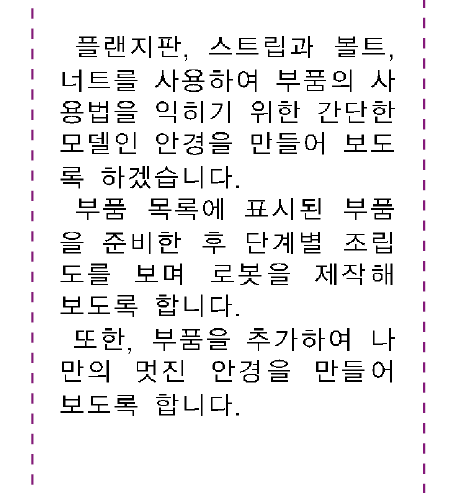 플랜지판, 스트립과 볼트, 너트를 사용하여 부품의 사용법을 익히기 위한 간단한 모델인 안경을 만들어 보도록 하겠습니다.

부품 목록에 표시된 부품을 준비한 후 단계별 조립도를 보며 로봇을 제작해 보도록 합니다.

또한, 부품을 추가하여 나만의 멋진 안경을 만들어 보도록 합니다.